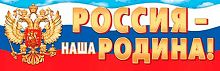 РОССИЯ – НАША РОДИНА!